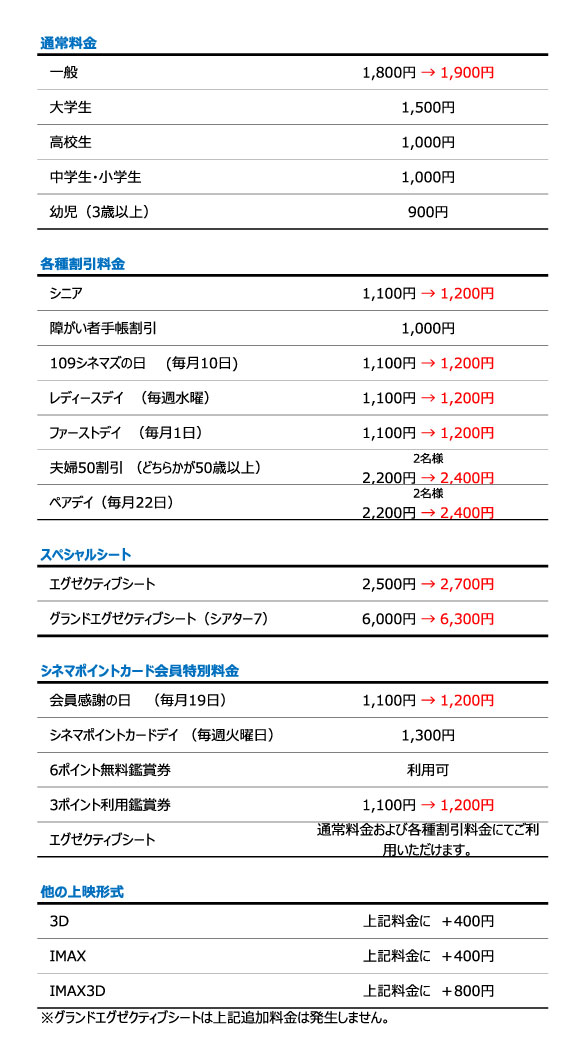 通常料金

| | |
|---|---|
| 一般 | 1,800円 → 1,900円 |
| 大学生 | 1,500円 |
| 高校生 | 1,000円 |
| 中学生・小学生 | 1,000円 |
| 幼児（3歳以上） | 900円 |

各種割引料金

| | |
|---|---|
| シニア | 1,100円 → 1,200円 |
| 障がい者手帳割引 | 1,000円 |
| 109シネマズの日　（毎月10日） | 1,100円 → 1,200円 |
| レディースデイ　（毎週水曜） | 1,100円 → 1,200円 |
| ファーストデイ　（毎月1日） | 1,100円 → 1,200円 |
| 夫婦50割引　（どちらかが50歳以上） | 2名様 2,200円 → 2,400円 |
| ペアデイ（毎月22日） | 2名様 2,200円 → 2,400円 |

スペシャルシート

| | |
|---|---|
| エグゼクティブシート | 2,500円 → 2,700円 |
| グランドエグゼクティブシート（シアター7） | 6,000円 → 6,300円 |

シネマポイントカード会員特別料金

| | |
|---|---|
| 会員感謝の日　（毎月19日） | 1,100円 → 1,200円 |
| シネマポイントカードデイ　（毎週火曜日） | 1,300円 |
| 6ポイント無料鑑賞券 | 利用可 |
| 3ポイント利用鑑賞券 | 1,100円 → 1,200円 |
| エグゼクティブシート | 通常料金および各種割引料金にてご利用いただけます。 |

他の上映形式

| | |
|---|---|
| 3D | 上記料金に　+400円 |
| IMAX | 上記料金に　+400円 |
| IMAX3D | 上記料金に　+800円 |

※グランドエグゼクティブシートは上記追加料金は発生しません。